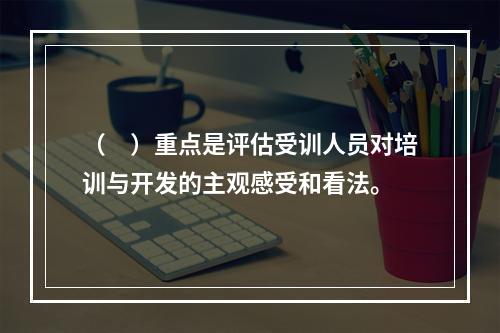 （　）重点是评估受训人员对培训与开发的主观感受和看法。